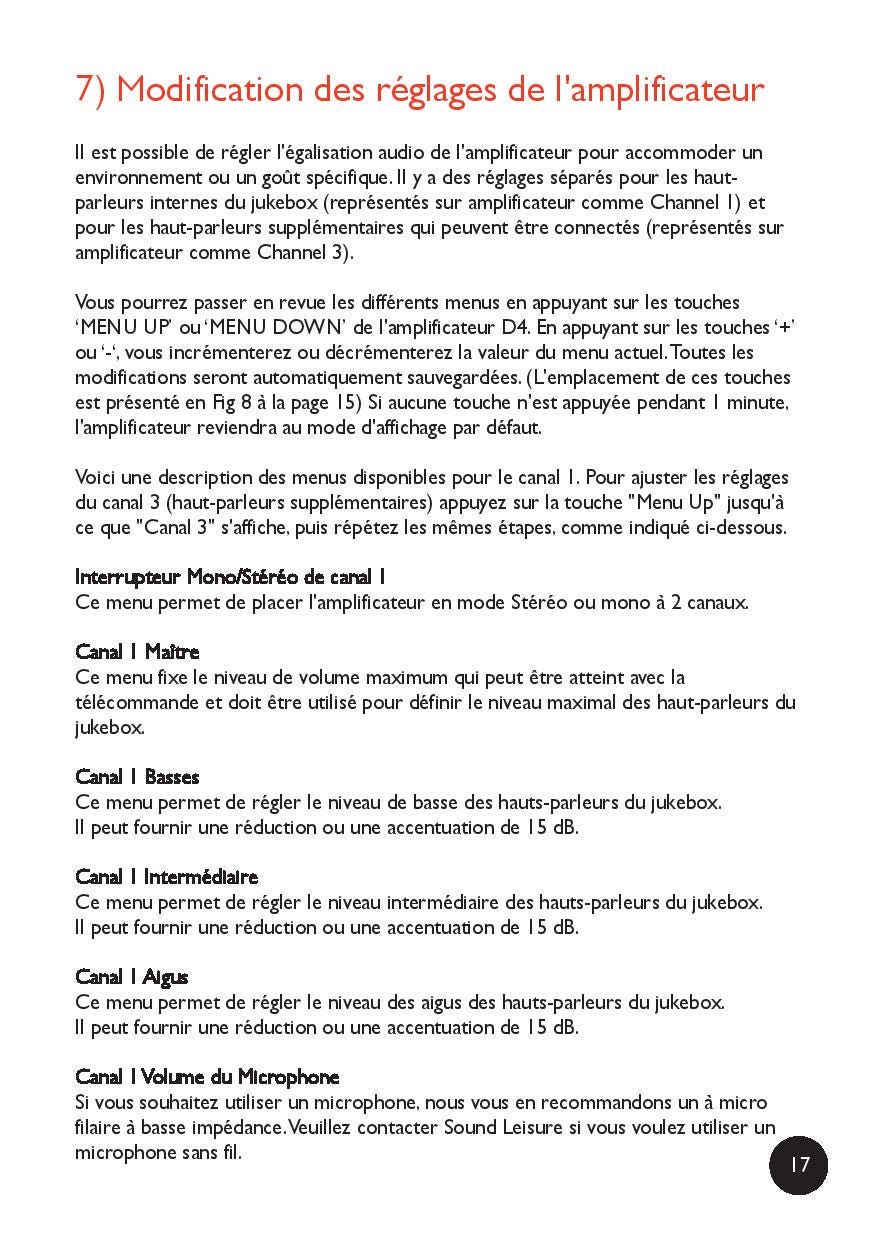 7) Modification des réglages de l'amplificateur

Il est possible de régler l'égalisation audio de l'amplificateur pour accommoder un environnement ou un goût spécifique. Il y a des réglages séparés pour les haut-parleurs internes du jukebox (représentés sur amplificateur comme Channel 1) et pour les haut-parleurs supplémentaires qui peuvent être connectés (représentés sur amplificateur comme Channel 3).

Vous pourrez passer en revue les différents menus en appuyant sur les touches 'MENU UP' ou 'MENU DOWN' de l'amplificateur D4. En appuyant sur les touches '+' ou '-', vous incrémenterez ou décrémenterez la valeur du menu actuel. Toutes les modifications seront automatiquement sauvegardées. (L'emplacement de ces touches est présenté en Fig 8 à la page 15) Si aucune touche n'est appuyée pendant 1 minute, l'amplificateur reviendra au mode d'affichage par défaut.

Voici une description des menus disponibles pour le canal 1. Pour ajuster les réglages du canal 3 (haut-parleurs supplémentaires) appuyez sur la touche "Menu Up" jusqu'à ce que "Canal 3" s'affiche, puis répétez les mêmes étapes, comme indiqué ci-dessous.

Interrupteur Mono/Stéréo de canal 1
Ce menu permet de placer l'amplificateur en mode Stéréo ou mono à 2 canaux.

Canal 1 Maître
Ce menu fixe le niveau de volume maximum qui peut être atteint avec la télécommande et doit être utilisé pour définir le niveau maximal des haut-parleurs du jukebox.

Canal 1 Basses
Ce menu permet de régler le niveau de basse des hauts-parleurs du jukebox. Il peut fournir une réduction ou une accentuation de 15 dB.

Canal 1 Intermédiaire
Ce menu permet de régler le niveau intermédiaire des hauts-parleurs du jukebox. Il peut fournir une réduction ou une accentuation de 15 dB.

Canal 1 Aigus
Ce menu permet de régler le niveau des aigus des hauts-parleurs du jukebox. Il peut fournir une réduction ou une accentuation de 15 dB.

Canal 1 Volume du Microphone
Si vous souhaitez utiliser un microphone, nous vous en recommandons un à micro filaire à basse impédance. Veuillez contacter Sound Leisure si vous voulez utiliser un microphone sans fil.

17